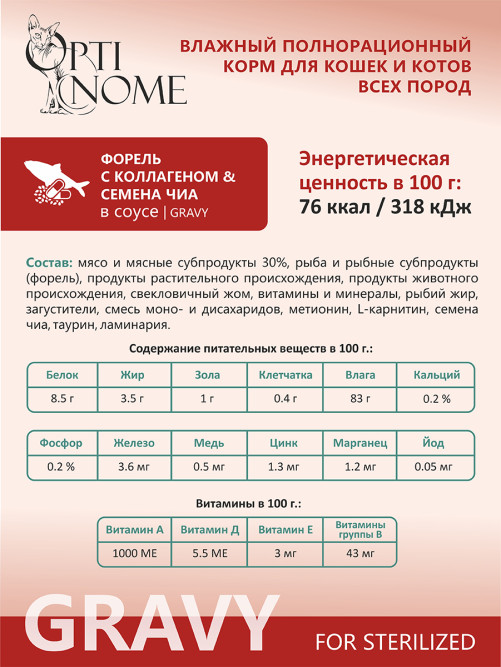 OPTI NOME

ВЛАЖНЫЙ ПОЛНОРАЦИОННЫЙ КОРМ ДЛЯ КОШЕК И КОТОВ ВСЕХ ПОРОД

ФОРЕЛЬ С КОЛЛАГЕНОМ & СЕМЕНА ЧИА в соусе | GRAVY

Энергетическая ценность в 100 г: 76 ккал / 318 кДж

Состав: мясо и мясные субпродукты 30%, рыба и рыбные субпродукты (форель), продукты растительного происхождения, продукты животного происхождения, свекловичный жом, витамины и минералы, рыбий жир, загустители, смесь моно- и дисахаридов, метионин, L-карнитин, семена чиа, таурин, ламинария.

Содержание питательных веществ в 100 г.:

| Белок | Жир | Зола | Клетчатка | Влага | Кальций |
|---|---|---|---|---|---|
| 8.5 г | 3.5 г | 1 г | 0.4 г | 83 г | 0.2 % |

| Фосфор | Железо | Медь | Цинк | Марганец | Йод |
|---|---|---|---|---|---|
| 0.2 % | 3.6 мг | 0.5 мг | 1.3 мг | 1.2 мг | 0.05 мг |

Витамины в 100 г.:

| Витамин А | Витамин Д | Витамин Е | Витамины группы В |
|---|---|---|---|
| 1000 МЕ | 5.5 МЕ | 3 мг | 43 мг |

GRAVY

FOR STERILIZED